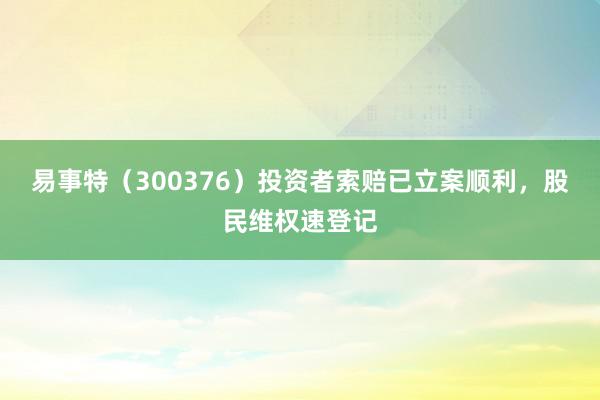 易事特（300376）投资者索赔已立案顺利，股民维权速登记